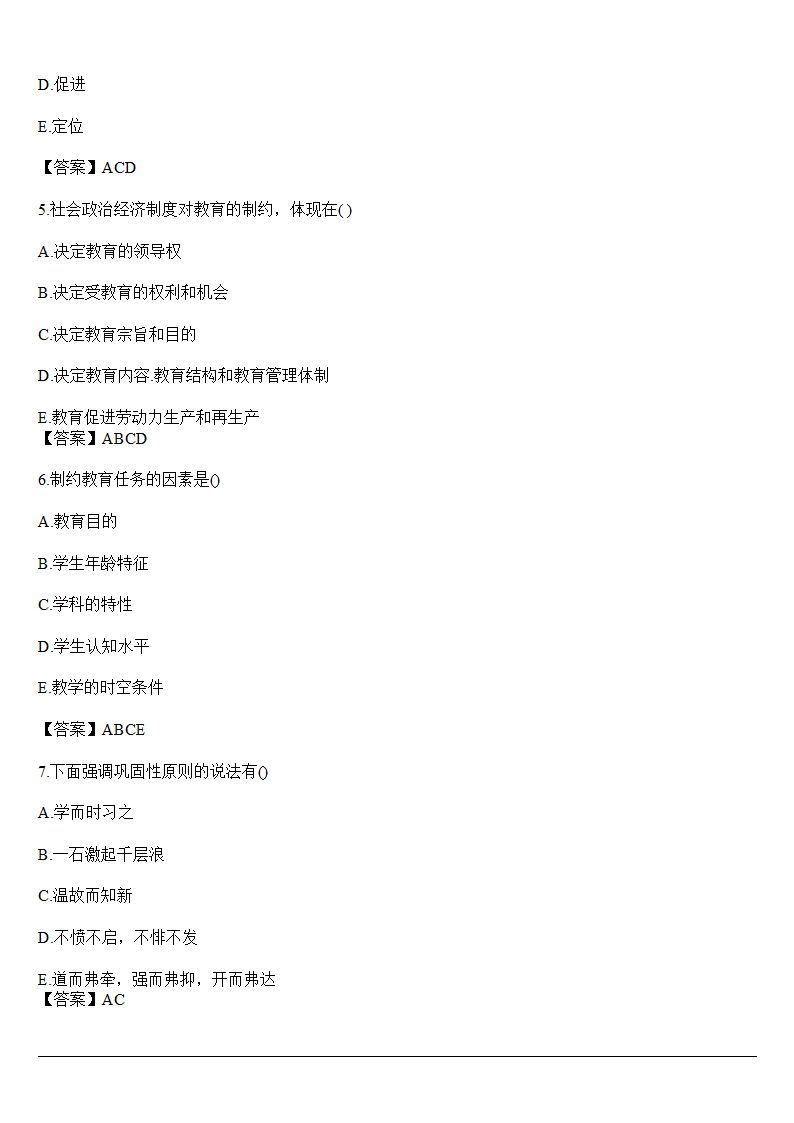 D.促进

E.定位

【答案】ACD

5.社会政治经济制度对教育的制约，体现在( )

A.决定教育的领导权

B.决定受教育的权利和机会

C.决定教育宗旨和目的

D.决定教育内容.教育结构和教育管理体制

E.教育促进劳动力生产和再生产
【答案】ABCD

6.制约教育任务的因素是()

A.教育目的

B.学生年龄特征

C.学科的特性

D.学生认知水平

E.教学的时空条件

【答案】ABCE

7.下面强调巩固性原则的说法有()

A.学而时习之

B.一石激起千层浪

C.温故而知新

D.不愤不启，不悱不发

E.道而弗牵，强而弗抑，开而弗达
【答案】AC